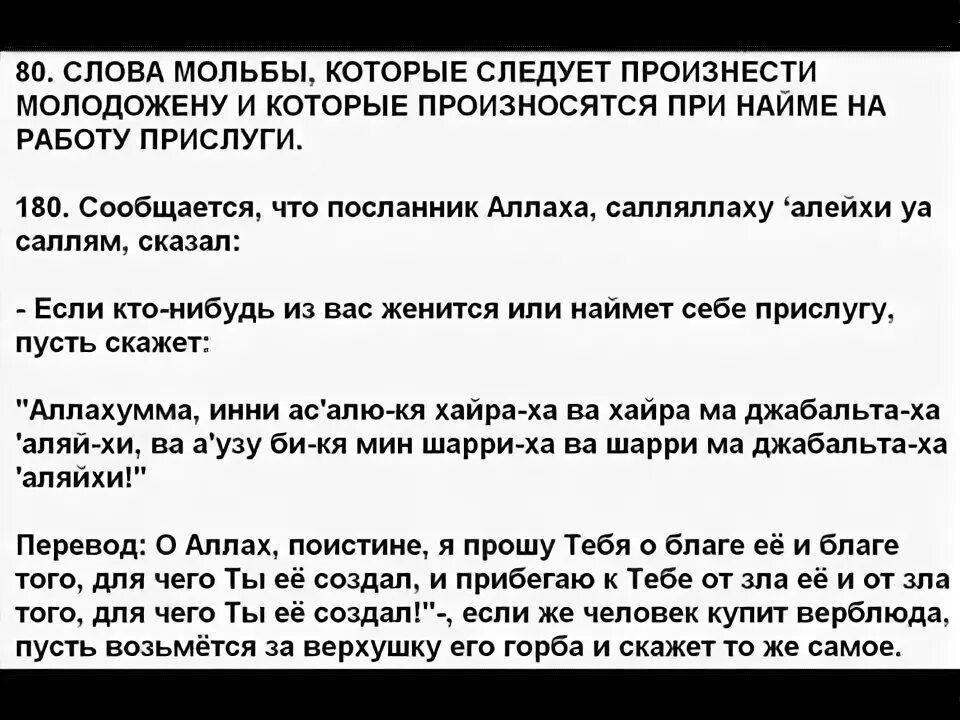 80. СЛОВА МОЛЬБЫ, КОТОРЫЕ СЛЕДУЕТ ПРОИЗНЕСТИ МОЛОДОЖЕНУ И КОТОРЫЕ ПРОИЗНОСЯТСЯ ПРИ НАЙМЕ НА РАБОТУ ПРИСЛУГИ.

180. Сообщается, что посланник Аллаха, салляллаху ‘алейхи уа саллям, сказал:

- Если кто-нибудь из вас женится или наймет себе прислугу, пусть скажет:

"Аллахумма, инни ас'алю-кя хайра-ха ва хайра ма джабальта-ха 'аляй-хи, ва а'узу би-кя мин шарри-ха ва шарри ма джабальта-ха 'аляйхи!"

Перевод: О Аллах, поистине, я прошу Тебя о благе её и благе того, для чего Ты её создал, и прибегаю к Тебе от зла её и от зла того, для чего Ты её создал!"-, если же человек купит верблюда, пусть возьмётся за верхушку его горба и скажет то же самое.